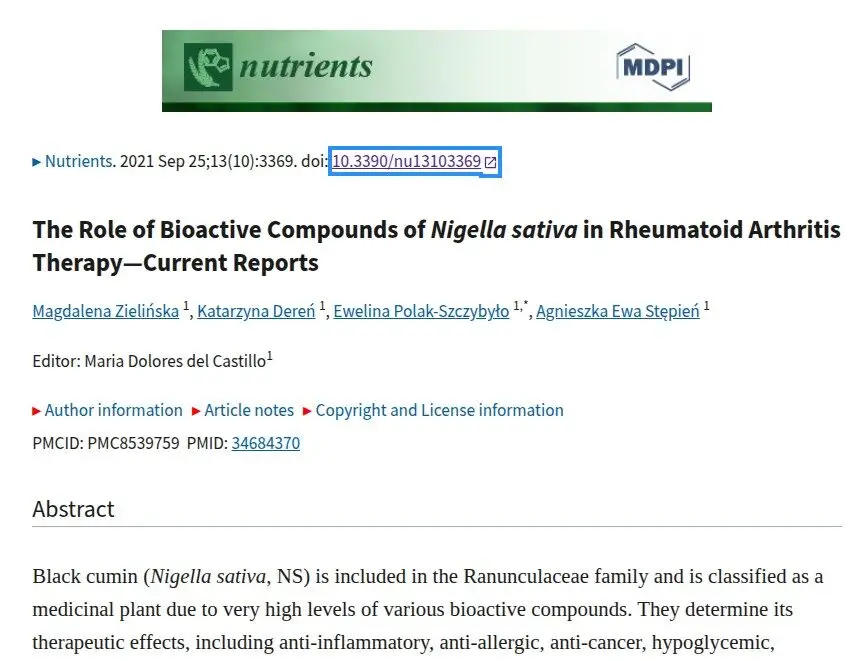 nutrients

MDPI

▸ Nutrients. 2021 Sep 25;13(10):3369. doi: 10.3390/nu13103369

The Role of Bioactive Compounds of Nigella sativa in Rheumatoid Arthritis Therapy—Current Reports

Magdalena Zielińska $^{1}$, Katarzyna Dereń $^{1}$, Ewelina Polak-Szczybyło $^{1,*}$, Agnieszka Ewa Stępień $^{1}$

Editor: Maria Dolores del Castillo$^{1}$

▸ Author information ▸ Article notes ▸ Copyright and License information

PMCID: PMC8539759 PMID: 34684370

Abstract

Black cumin (Nigella sativa, NS) is included in the Ranunculaceae family and is classified as a medicinal plant due to very high levels of various bioactive compounds. They determine its therapeutic effects, including anti-inflammatory, anti-allergic, anti-cancer, hypoglycemic,